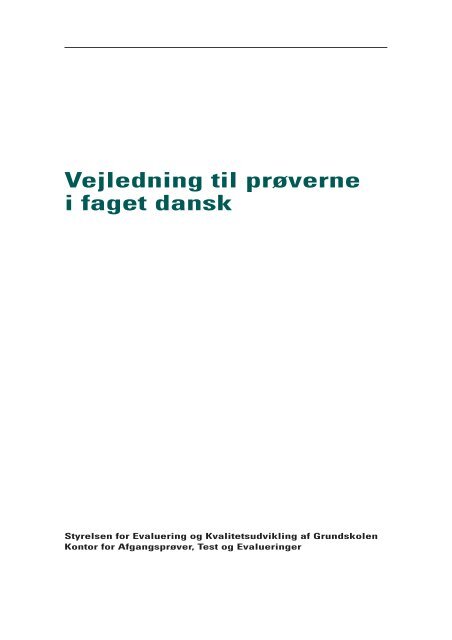 Vejledning til prøverne
i faget dansk

Styrelsen for Evaluering og Kvalitetsudvikling af Grundskolen
Kontor for Afgangsprøver, Test og Evalueringer